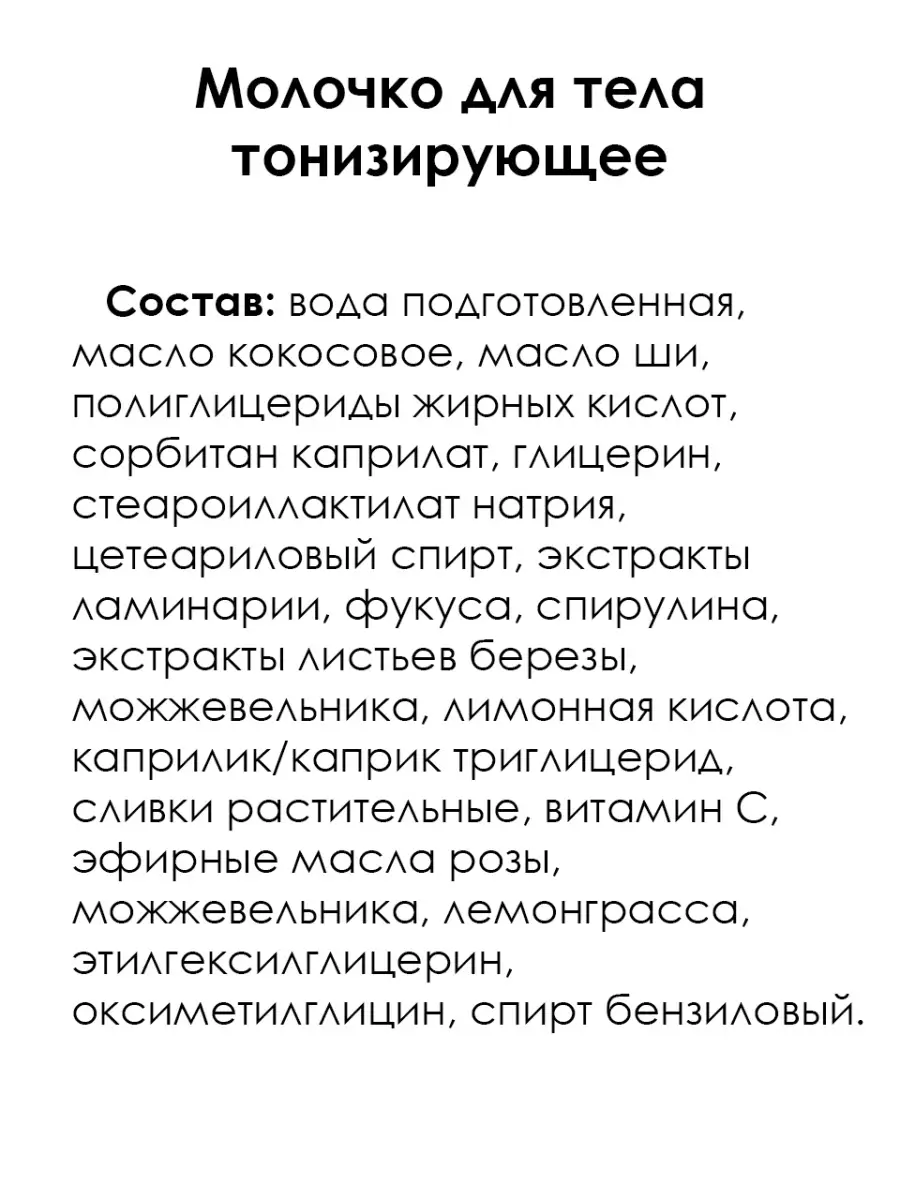 Молочко для тела тонизирующее

Состав: вода подготовленная, масло кокосовое, масло ши, полиглицериды жирных кислот, сорбитан каприлат, глицерин, стеароиллактилат натрия, цетеариловый спирт, экстракты ламинарии, фукуса, спирулина, экстракты листьев березы, можжевельника, лимонная кислота, каприлик/каприк триглицерид, сливки растительные, витамин С, эфирные масла розы, можжевельника, лемонграсса, этилгексилглицерин, оксиметилглицин, спирт бензиловый.